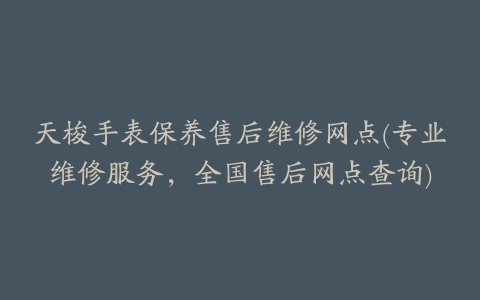 天梭手表保养售后维修网点(专业维修服务，全国售后网点查询)